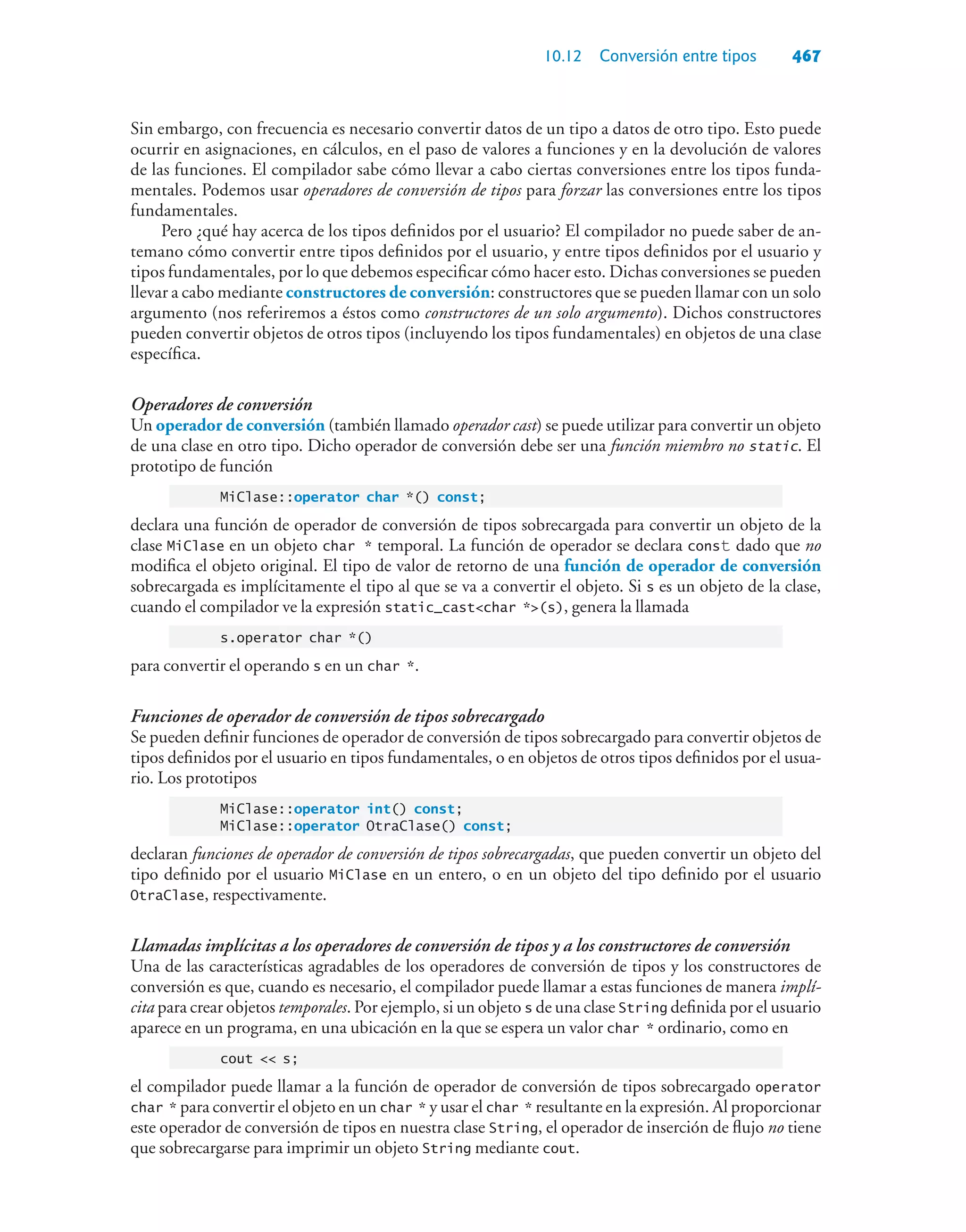 10.12 Conversión entre tipos 467

Sin embargo, con frecuencia es necesario convertir datos de un tipo a datos de otro tipo. Esto puede ocurrir en asignaciones, en cálculos, en el paso de valores a funciones y en la devolución de valores de las funciones. El compilador sabe cómo llevar a cabo ciertas conversiones entre los tipos fundamentales. Podemos usar operadores de conversión de tipos para forzar las conversiones entre los tipos fundamentales.

Pero ¿qué hay acerca de los tipos definidos por el usuario? El compilador no puede saber de antemano cómo convertir entre tipos definidos por el usuario, y entre tipos definidos por el usuario y tipos fundamentales, por lo que debemos especificar cómo hacer esto. Dichas conversiones se pueden llevar a cabo mediante constructores de conversión: constructores que se pueden llamar con un solo argumento (nos referiremos a éstos como constructores de un solo argumento). Dichos constructores pueden convertir objetos de otros tipos (incluyendo los tipos fundamentales) en objetos de una clase específica.

Operadores de conversión
Un operador de conversión (también llamado operador cast) se puede utilizar para convertir un objeto de una clase en otro tipo. Dicho operador de conversión debe ser una función miembro no static. El prototipo de función

MiClase::operator char *() const;

declara una función de operador de conversión de tipos sobrecargada para convertir un objeto de la clase MiClase en un objeto char * temporal. La función de operador se declara const dado que no modifica el objeto original. El tipo de valor de retorno de una función de operador de conversión sobrecargada es implícitamente el tipo al que se va a convertir el objeto. Si s es un objeto de la clase, cuando el compilador ve la expresión static_cast<char *>(s), genera la llamada

s.operator char *()

para convertir el operando s en un char *.

Funciones de operador de conversión de tipos sobrecargado
Se pueden definir funciones de operador de conversión de tipos sobrecargado para convertir objetos de tipos definidos por el usuario en tipos fundamentales, o en objetos de otros tipos definidos por el usuario. Los prototipos

MiClase::operator int() const;
MiClase::operator OtraClase() const;

declaran funciones de operador de conversión de tipos sobrecargadas, que pueden convertir un objeto del tipo definido por el usuario MiClase en un entero, o en un objeto del tipo definido por el usuario OtraClase, respectivamente.

Llamadas implícitas a los operadores de conversión de tipos y a los constructores de conversión
Una de las características agradables de los operadores de conversión de tipos y los constructores de conversión es que, cuando es necesario, el compilador puede llamar a estas funciones de manera implícita para crear objetos temporales. Por ejemplo, si un objeto s de una clase String definida por el usuario aparece en un programa, en una ubicación en la que se espera un valor char * ordinario, como en

cout << s;

el compilador puede llamar a la función de operador de conversión de tipos sobrecargado operator char * para convertir el objeto en un char * y usar el char * resultante en la expresión. Al proporcionar este operador de conversión de tipos en nuestra clase String, el operador de inserción de flujo no tiene que sobrecargarse para imprimir un objeto String mediante cout.